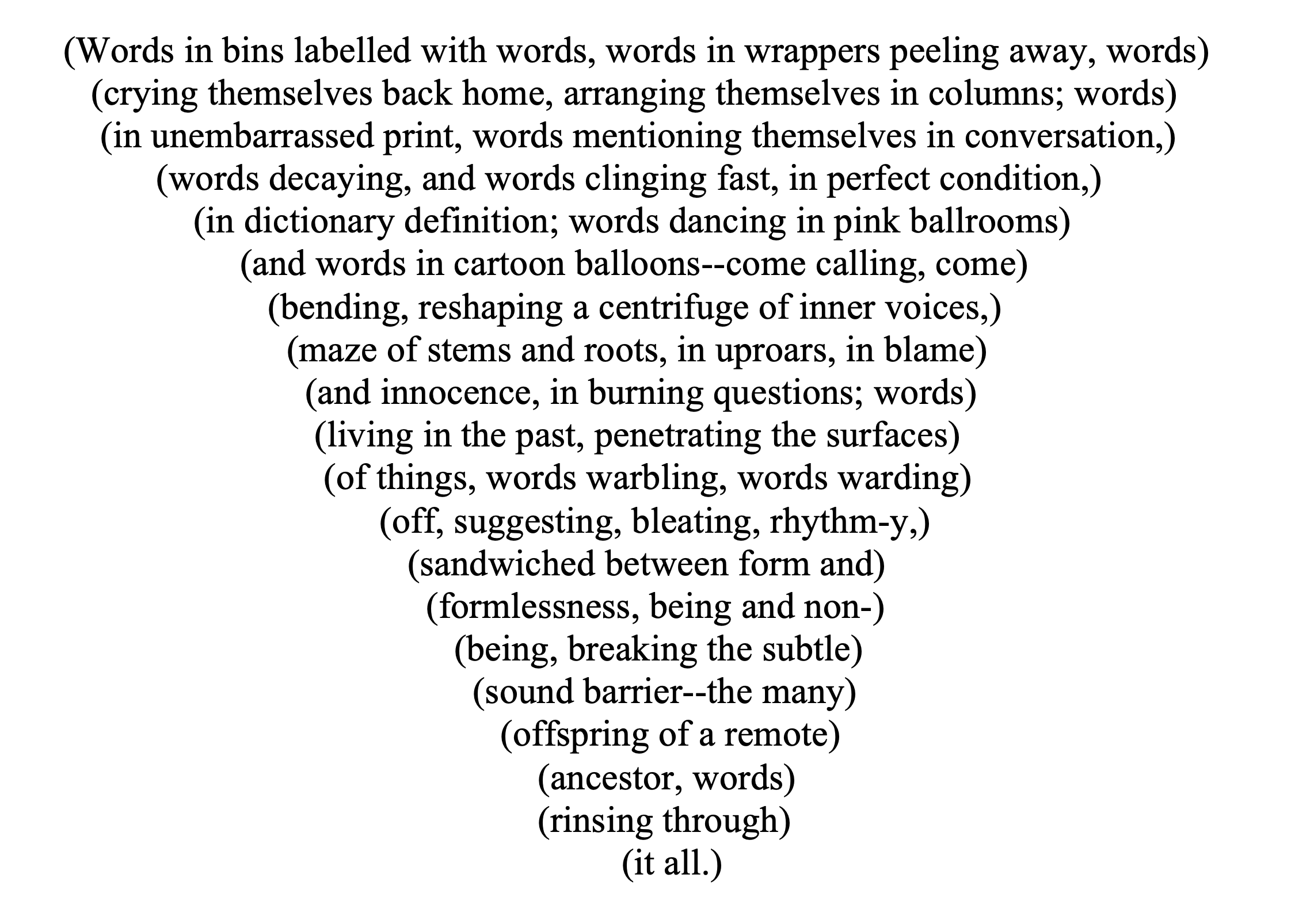 (Words in bins labelled with words, words in wrappers peeling away, words)
(crying themselves back home, arranging themselves in columns; words)
(in unembarrassed print, words mentioning themselves in conversation,)
(words decaying, and words clinging fast, in perfect condition,)
(in dictionary definition; words dancing in pink ballrooms)
(and words in cartoon balloons--come calling, come)
(bending, reshaping a centrifuge of inner voices,)
(maze of stems and roots, in uproars, in blame)
(and innocence, in burning questions; words)
(living in the past, penetrating the surfaces)
(of things, words warbling, words warding)
(off, suggesting, bleating, rhythm-y,)
(sandwiched between form and)
(formlessness, being and non-)
(being, breaking the subtle)
(sound barrier--the many)
(offspring of a remote)
(ancestor, words)
(rinsing through)
(it all.)